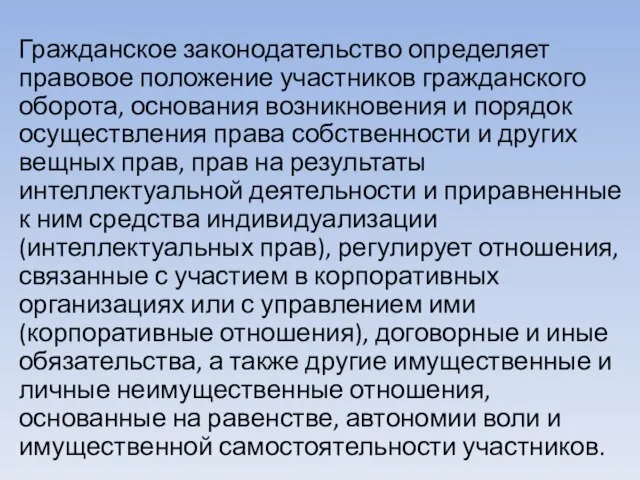 Гражданское законодательство определяет правовое положение участников гражданского оборота, основания возникновения и порядок осуществления права собственности и других вещных прав, прав на результаты интеллектуальной деятельности и приравненные к ним средства индивидуализации (интеллектуальных прав), регулирует отношения, связанные с участием в корпоративных организациях или с управлением ими (корпоративные отношения), договорные и иные обязательства, а также другие имущественные и личные неимущественные отношения, основанные на равенстве, автономии воли и имущественной самостоятельности участников.